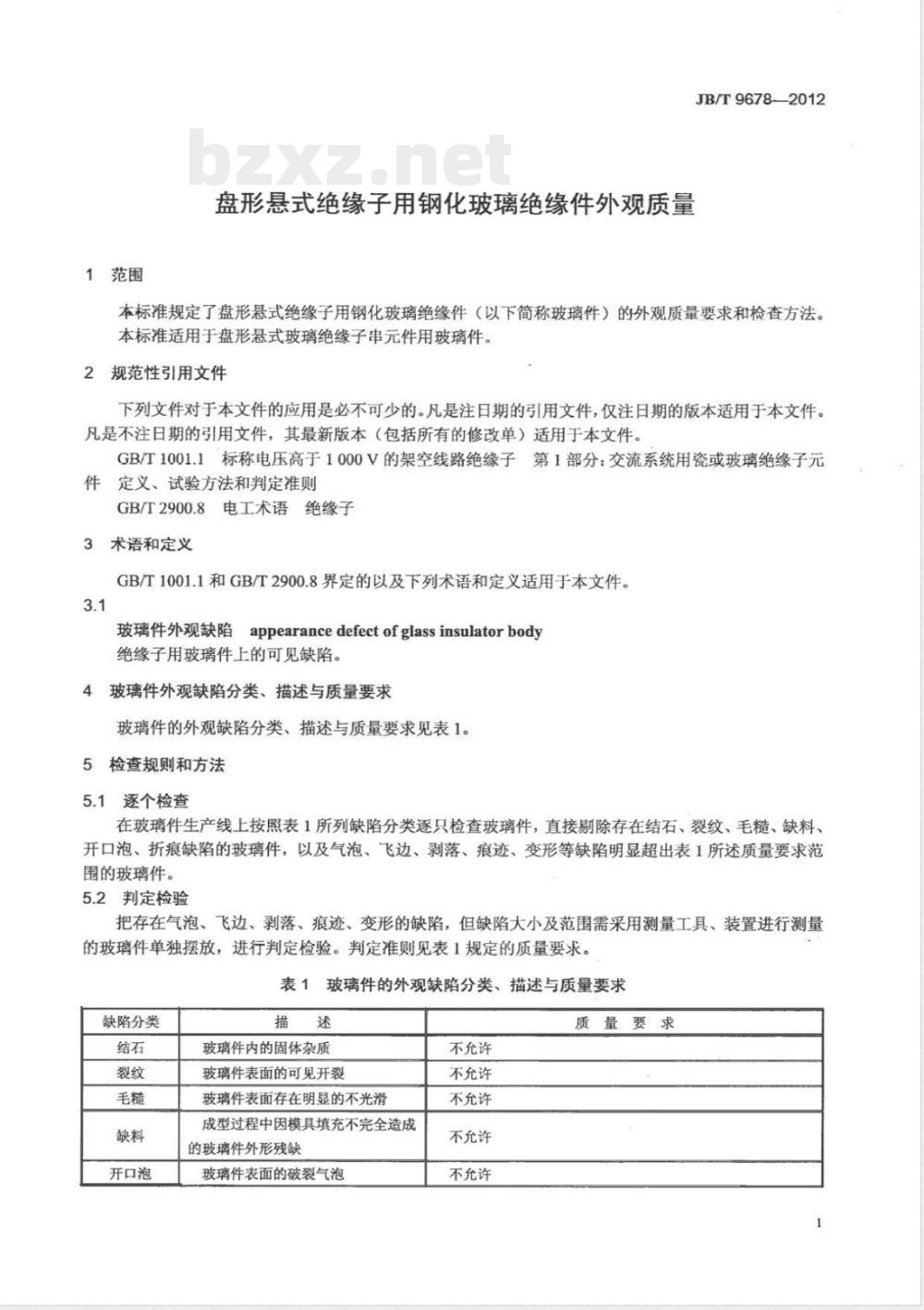 JB/T 9678—2012

bzxz.net

盘形悬式绝缘子用钢化玻璃绝缘件外观质量

1 范围

本标准规定了盘形悬式绝缘子用钢化玻璃绝缘件（以下简称玻璃件）的外观质量要求和检查方法。
本标准适用于盘形悬式玻璃绝缘子串元件用玻璃件。

2 规范性引用文件

下列文件对于本文件的应用是必不可少的。凡是注日期的引用文件，仅注日期的版本适用于本文件。凡是不注日期的引用文件，其最新版本（包括所有的修改单）适用于本文件。

GB/T 1001.1 标称电压高于 1 000 V 的架空线路绝缘子 第 1 部分：交流系统用瓷或玻璃绝缘子元件 定义、试验方法和判定准则

GB/T 2900.8 电工术语 绝缘子

3 术语和定义

GB/T 1001.1 和 GB/T 2900.8 界定的以及下列术语和定义适用于本文件。

3.1

玻璃件外观缺陷 appearance defect of glass insulator body

绝缘子用玻璃件上的可见缺陷。

4 玻璃件外观缺陷分类、描述与质量要求

玻璃件的外观缺陷分类、描述与质量要求见表 1。

5 检查规则和方法

5.1 逐个检查

在玻璃件生产线上按照表 1 所列缺陷分类逐只检查玻璃件，直接剔除存在结石、裂纹、毛糙、缺料、开口泡、折痕缺陷的玻璃件，以及气泡、飞边、剥落、痕迹、变形等缺陷明显超出表 1 所述质量要求范围的玻璃件。

5.2 判定检验

把存在气泡、飞边、剥落、痕迹、变形的缺陷，但缺陷大小及范围需采用测量工具、装置进行测量的玻璃件单独摆放，进行判定检验。判定准则见表 1 规定的质量要求。

表 1 玻璃件的外观缺陷分类、描述与质量要求

| 缺陷分类 | 描 述 | 质 量 要 求 |
|---|---|---|
| 结石 | 玻璃件内的固体杂质 | 不允许 |
| 裂纹 | 玻璃件表面的可见开裂 | 不允许 |
| 毛糙 | 玻璃件表面存在明显的不光滑 | 不允许 |
| 缺料 | 成型过程中因模具填充不完全造成的玻璃件外形残缺 | 不允许 |
| 开口泡 | 玻璃件表面的破裂气泡 | 不允许 |

1